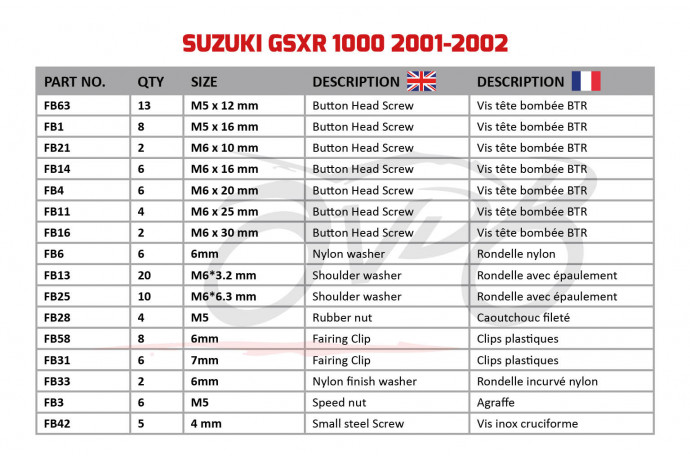 SUZUKI GSXR 1000 2001-2002

| PART NO. | QTY | SIZE | DESCRIPTION | DESCRIPTION |
|---|---|---|---|---|
| FB63 | 13 | M5 x 12 mm | Button Head Screw | Vis tête bombée BTR |
| FB1 | 8 | M5 x 16 mm | Button Head Screw | Vis tête bombée BTR |
| FB21 | 2 | M6 x 10 mm | Button Head Screw | Vis tête bombée BTR |
| FB14 | 6 | M6 x 16 mm | Button Head Screw | Vis tête bombée BTR |
| FB4 | 6 | M6 x 20 mm | Button Head Screw | Vis tête bombée BTR |
| FB11 | 4 | M6 x 25 mm | Button Head Screw | Vis tête bombée BTR |
| FB16 | 2 | M6 x 30 mm | Button Head Screw | Vis tête bombée BTR |
| FB6 | 6 | 6mm | Nylon washer | Rondelle nylon |
| FB13 | 20 | M6*3.2 mm | Shoulder washer | Rondelle avec épaulement |
| FB25 | 10 | M6*6.3 mm | Shoulder washer | Rondelle avec épaulement |
| FB28 | 4 | M5 | Rubber nut | Caoutchouc fileté |
| FB58 | 8 | 6mm | Fairing Clip | Clips plastiques |
| FB31 | 6 | 7mm | Fairing Clip | Clips plastiques |
| FB33 | 2 | 6mm | Nylon finish washer | Rondelle incurvé nylon |
| FB3 | 6 | M5 | Speed nut | Agraffe |
| FB42 | 5 | 4 mm | Small steel Screw | Vis inox cruciforme |